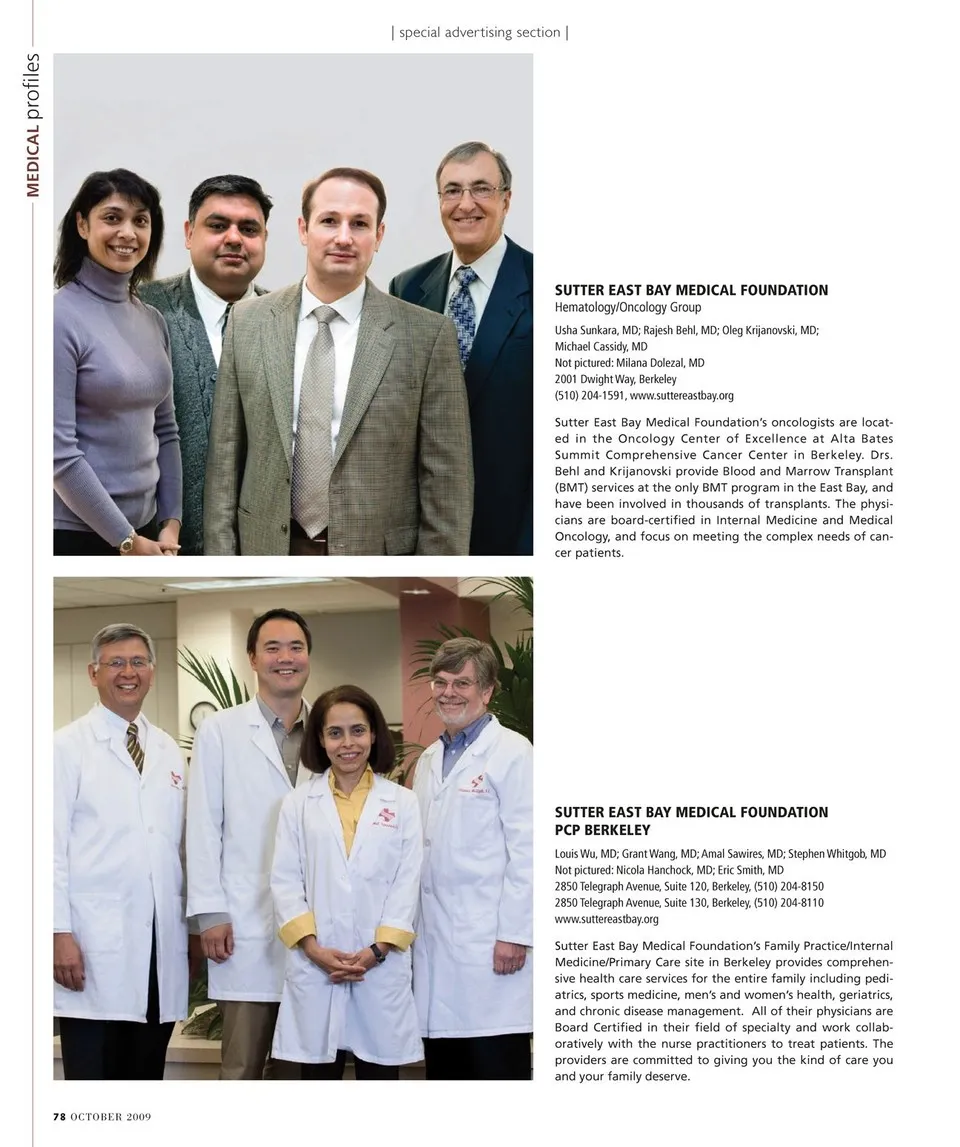 | special advertising section |

MEDICAL profiles

SUTTER EAST BAY MEDICAL FOUNDATION
Hematology/Oncology Group

Usha Sunkara, MD; Rajesh Behl, MD; Oleg Krijanovski, MD; Michael Cassidy, MD
Not pictured: Milana Dolezal, MD
2001 Dwight Way, Berkeley
(510) 204-1591, www.suttereastbay.org

Sutter East Bay Medical Foundation's oncologists are located in the Oncology Center of Excellence at Alta Bates Summit Comprehensive Cancer Center in Berkeley. Drs. Behl and Krijanovski provide Blood and Marrow Transplant (BMT) services at the only BMT program in the East Bay, and have been involved in thousands of transplants. The physicians are board-certified in Internal Medicine and Medical Oncology, and focus on meeting the complex needs of cancer patients.

SUTTER EAST BAY MEDICAL FOUNDATION
PCP BERKELEY

Louis Wu, MD; Grant Wang, MD; Amal Sawires, MD; Stephen Whitgob, MD
Not pictured: Nicola Hanchock, MD; Eric Smith, MD
2850 Telegraph Avenue, Suite 120, Berkeley, (510) 204-8150
2850 Telegraph Avenue, Suite 130, Berkeley, (510) 204-8110
www.suttereastbay.org

Sutter East Bay Medical Foundation's Family Practice/Internal Medicine/Primary Care site in Berkeley provides comprehensive health care services for the entire family including pediatrics, sports medicine, men's and women's health, geriatrics, and chronic disease management. All of their physicians are Board Certified in their field of specialty and work collaboratively with the nurse practitioners to treat patients. The providers are committed to giving you the kind of care you and your family deserve.

78 OCTOBER 2009